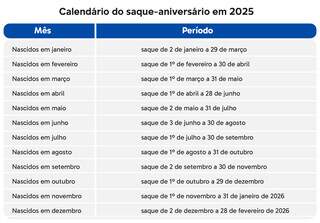 Calendário do saque-aniversário em 2025

| Mês | Período |
|---|---|
| Nascidos em janeiro | saque de 2 de janeiro a 29 de março |
| Nascidos em fevereiro | saque de 1º de fevereiro a 30 de abril |
| Nascidos em março | saque de 1º de março a 31 de maio |
| Nascidos em abril | saque de 1º de abril a 28 de junho |
| Nascidos em maio | saque de 2 de maio a 31 de julho |
| Nascidos em junho | saque de 3 de junho a 30 de agosto |
| Nascidos em julho | saque de 1º de julho a 30 de setembro |
| Nascidos em agosto | saque de 1º de agosto a 31 de outubro |
| Nascidos em setembro | saque de 2 de setembro a 30 de novembro |
| Nascidos em outubro | saque de 1º de outubro a 29 de dezembro |
| Nascidos em novembro | saque de 1º de novembro a 31 de janeiro de 2026 |
| Nascidos em dezembro | saque de 2 de dezembro a 28 de fevereiro de 2026 |